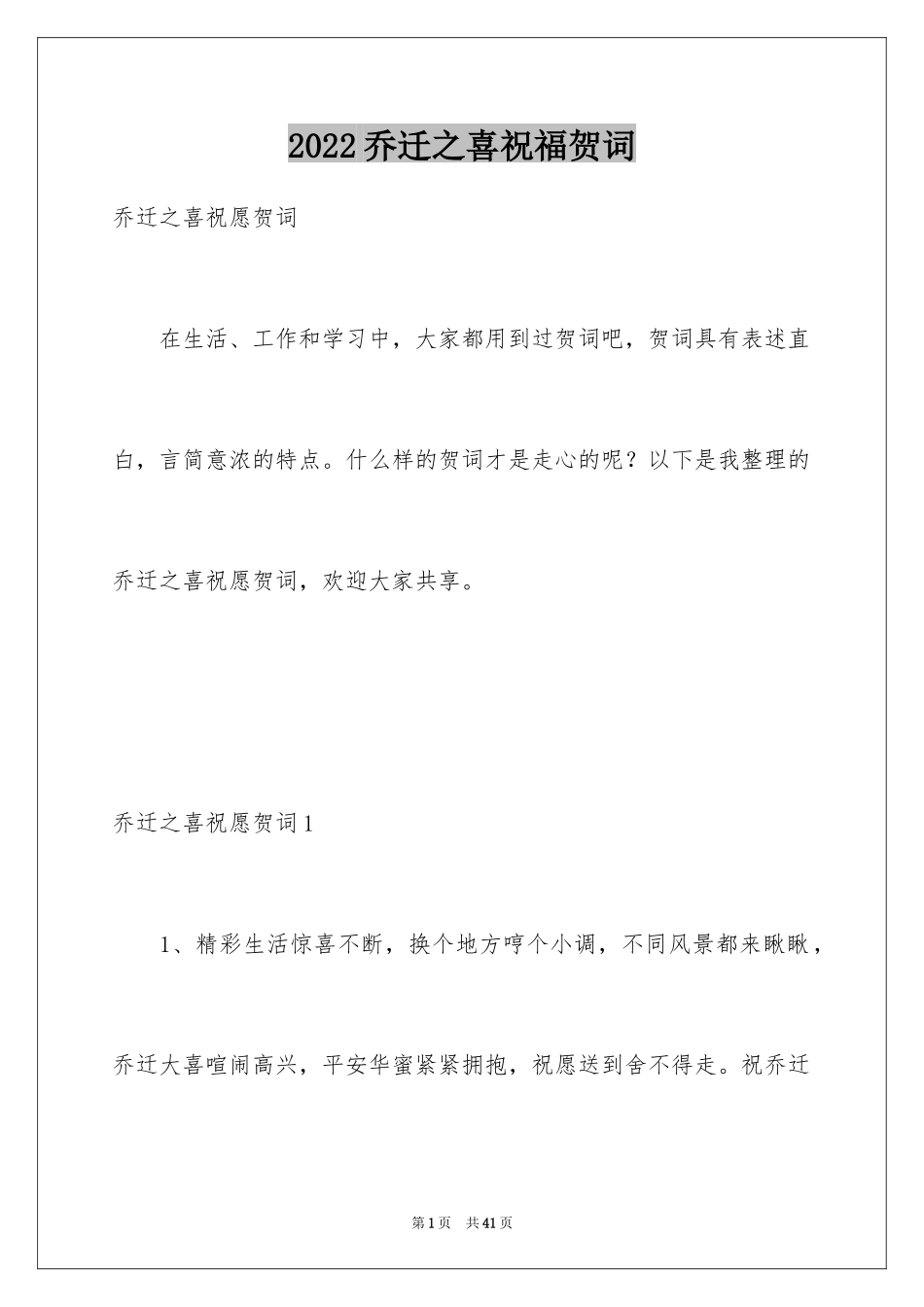 2022 乔迁之喜祝福贺词

乔迁之喜祝愿贺词

在生活、工作和学习中，大家都用到过贺词吧，贺词具有表述直白，言简意浓的特点。什么样的贺词才是走心的呢？以下是我整理的乔迁之喜祝愿贺词，欢迎大家共享。

乔迁之喜祝愿贺词 1

1、精彩生活惊喜不断，换个地方哼个小调，不同风景都来瞅瞅，乔迁大喜喧闹高兴，平安华蜜紧紧拥抱，祝愿送到舍不得走。祝乔迁

第 1 页　共 41 页